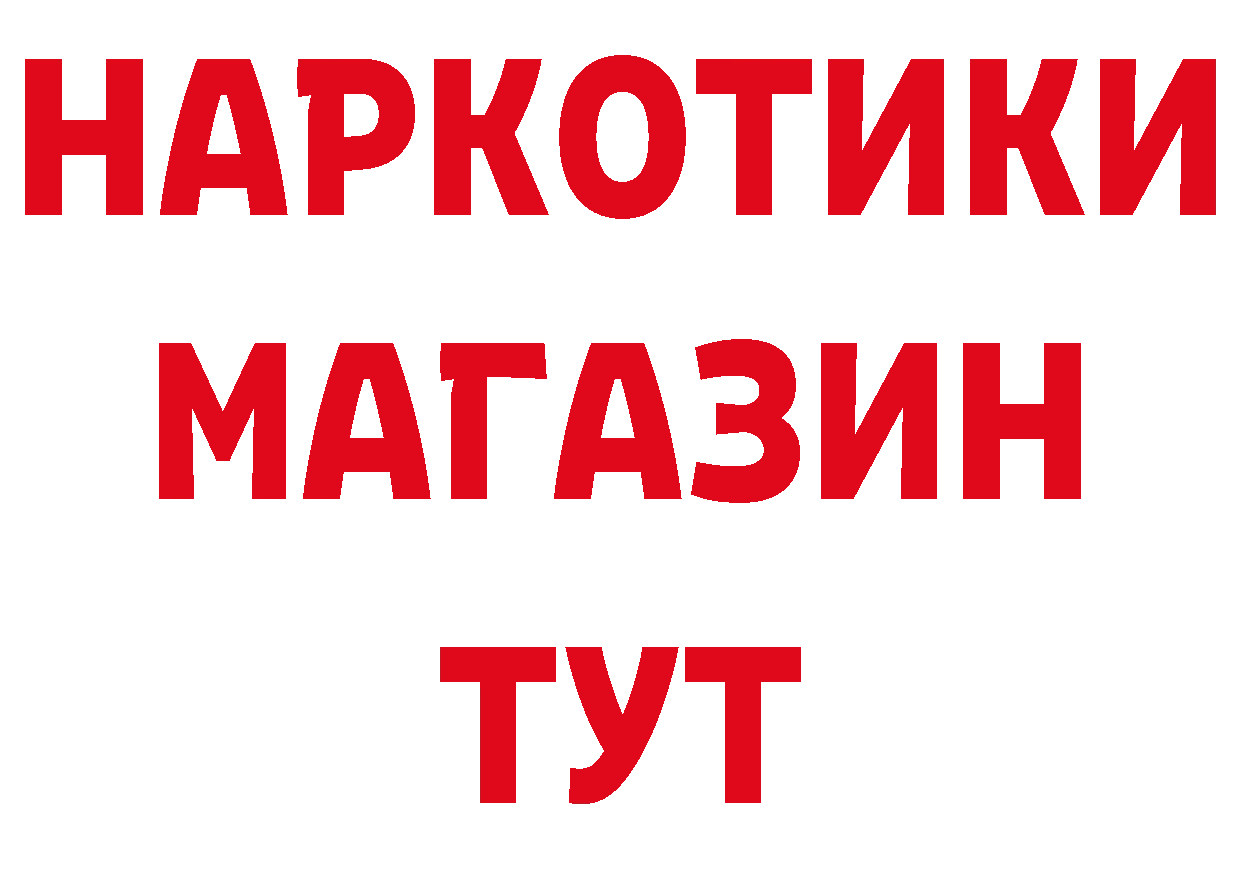 НАРКОТИКИ МАГАЗИН ТУТ